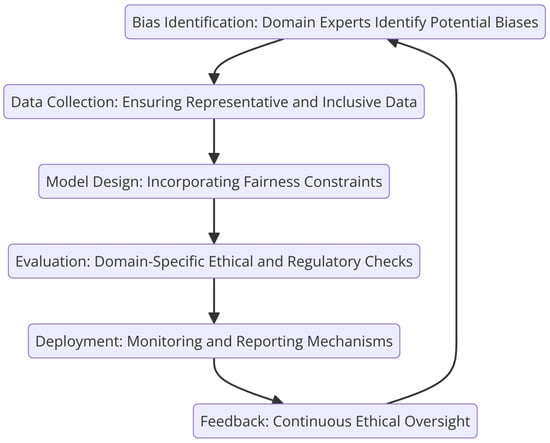 Bias Identification: Domain Experts Identify Potential Biases

Data Collection: Ensuring Representative and Inclusive Data

Model Design: Incorporating Fairness Constraints

Evaluation: Domain-Specific Ethical and Regulatory Checks

Deployment: Monitoring and Reporting Mechanisms

Feedback: Continuous Ethical Oversight